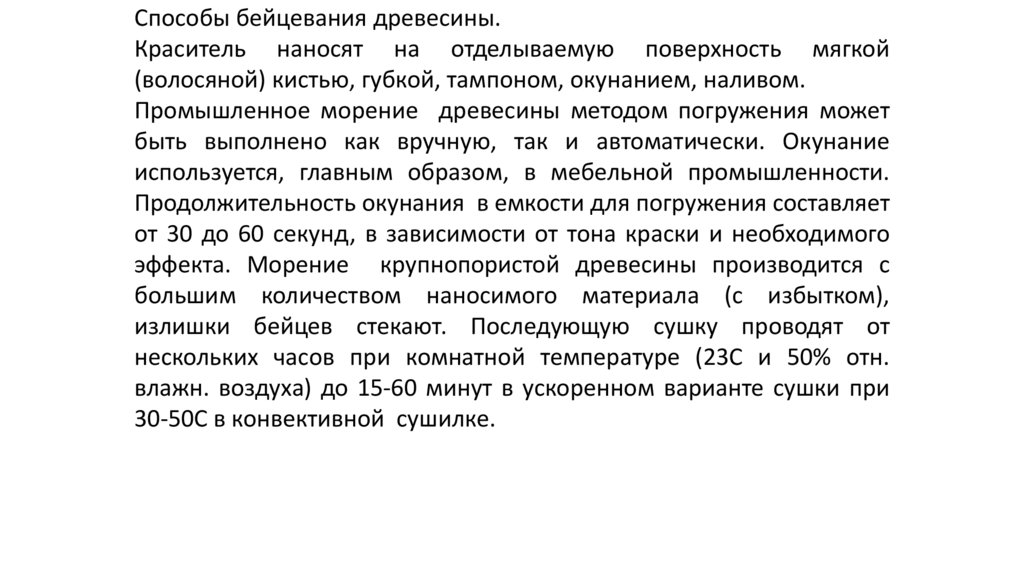 Способы бейцевания древесины.

Краситель наносят на отделываемую поверхность мягкой (волосяной) кистью, губкой, тампоном, окунанием, наливом.

Промышленное морение древесины методом погружения может быть выполнено как вручную, так и автоматически. Окунание используется, главным образом, в мебельной промышленности. Продолжительность окунания в емкости для погружения составляет от 30 до 60 секунд, в зависимости от тона краски и необходимого эффекта. Морение крупнопористой древесины производится с большим количеством наносимого материала (с избытком), излишки бейцев стекают. Последующую сушку проводят от нескольких часов при комнатной температуре (23С и 50% отн. влажн. воздуха) до 15-60 минут в ускоренном варианте сушки при 30-50С в конвективной сушилке.